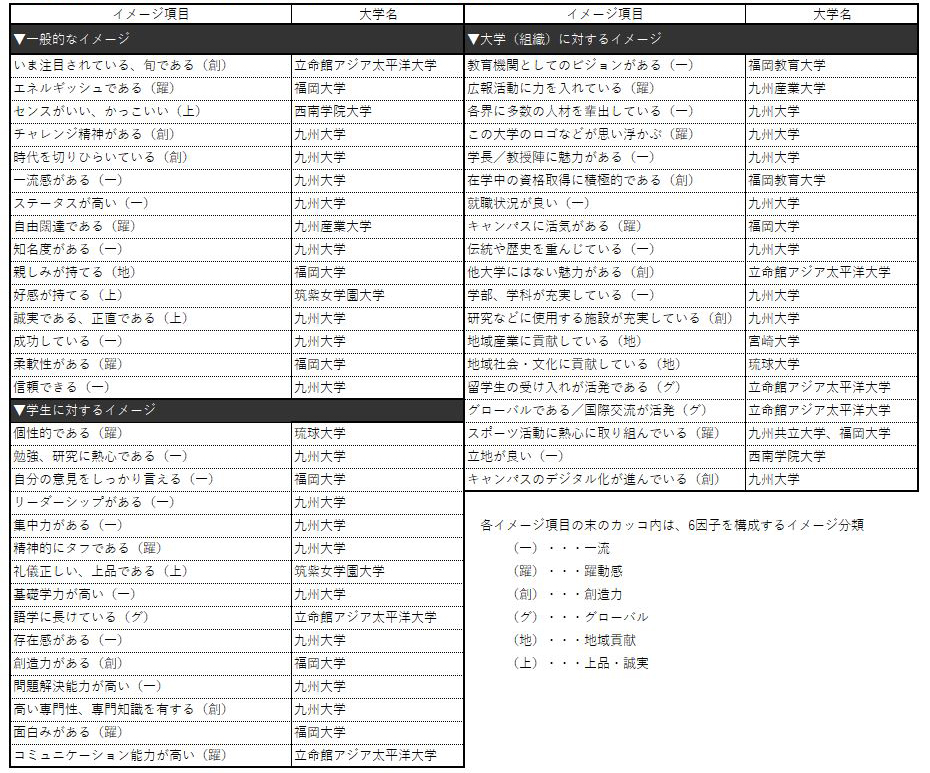 | イメージ項目 | 大学名 |
|---|---|
| ▼一般的なイメージ | |
| いま注目されている、旬である（創） | 立命館アジア太平洋大学 |
| エネルギッシュである（躍） | 福岡大学 |
| センスがいい、かっこいい（上） | 西南学院大学 |
| チャレンジ精神がある（創） | 九州大学 |
| 時代を切りひらいている（創） | 九州大学 |
| 一流感がある（一） | 九州大学 |
| ステータスが高い（一） | 九州大学 |
| 自由闊達である（躍） | 九州産業大学 |
| 知名度がある（一） | 九州大学 |
| 親しみが持てる（地） | 福岡大学 |
| 好感が持てる（上） | 筑紫女学園大学 |
| 誠実である、正直である（上） | 九州大学 |
| 成功している（一） | 九州大学 |
| 柔軟性がある（躍） | 福岡大学 |
| 信頼できる（一） | 九州大学 |
| ▼学生に対するイメージ | |
| 個性的である（躍） | 琉球大学 |
| 勉強、研究に熱心である（一） | 九州大学 |
| 自分の意見をしっかり言える（一） | 福岡大学 |
| リーダーシップがある（一） | 九州大学 |
| 集中力がある（一） | 九州大学 |
| 精神的にタフである（躍） | 九州大学 |
| 礼儀正しい、上品である（上） | 筑紫女学園大学 |
| 基礎学力が高い（一） | 九州大学 |
| 語学に長けている（グ） | 立命館アジア太平洋大学 |
| 存在感がある（一） | 九州大学 |
| 創造力がある（創） | 福岡大学 |
| 問題解決能力が高い（一） | 九州大学 |
| 高い専門性、専門知識を有する（創） | 九州大学 |
| 面白みがある（躍） | 福岡大学 |
| コミュニケーション能力が高い（躍） | 立命館アジア太平洋大学 |

| イメージ項目 | 大学名 |
|---|---|
| ▼大学（組織）に対するイメージ | |
| 教育機関としてのビジョンがある（一） | 福岡教育大学 |
| 広報活動に力を入れている（躍） | 九州産業大学 |
| 各界に多数の人材を輩出している（一） | 九州大学 |
| この大学のロゴなどが思い浮かぶ（躍） | 九州大学 |
| 学長／教授陣に魅力がある（一） | 九州大学 |
| 在学中の資格取得に積極的である（創） | 福岡教育大学 |
| 就職状況が良い（一） | 九州大学 |
| キャンパスに活気がある（躍） | 福岡大学 |
| 伝統や歴史を重んじている（一） | 九州大学 |
| 他大学にはない魅力がある（創） | 立命館アジア太平洋大学 |
| 学部、学科が充実している（一） | 九州大学 |
| 研究などに使用する施設が充実している（創） | 九州大学 |
| 地域産業に貢献している（地） | 宮崎大学 |
| 地域社会・文化に貢献している（地） | 琉球大学 |
| 留学生の受け入れが活発である（グ） | 立命館アジア太平洋大学 |
| グローバルである／国際交流が活発（グ） | 立命館アジア太平洋大学 |
| スポーツ活動に熱心に取り組んでいる（躍） | 九州共立大学、福岡大学 |
| 立地が良い（一） | 西南学院大学 |
| キャンパスのデジタル化が進んでいる（創） | 九州大学 |

各イメージ項目の末のカッコ内は、6因子を構成するイメージ分類
（一）・・・一流
（躍）・・・躍動感
（創）・・・創造力
（グ）・・・グローバル
（地）・・・地域貢献
（上）・・・上品・誠実